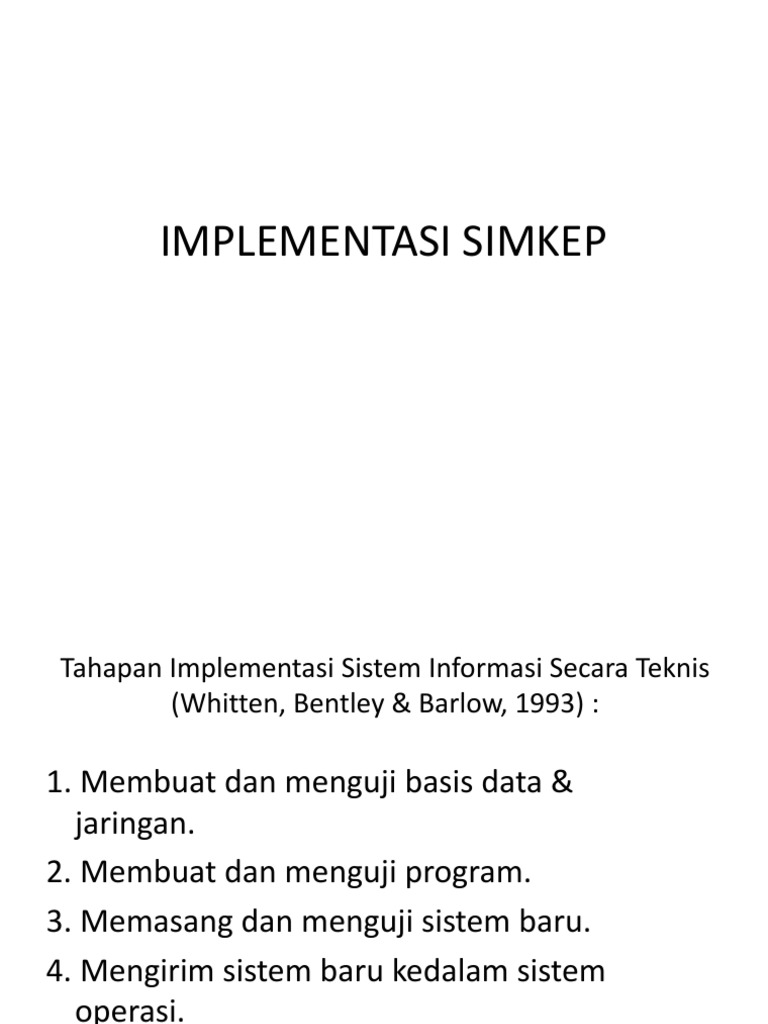 IMPLEMENTASI SIMKEP

Tahapan Implementasi Sistem Informasi Secara Teknis (Whitten, Bentley & Barlow, 1993) :

1. Membuat dan menguji basis data & jaringan.
2. Membuat dan menguji program.
3. Memasang dan menguji sistem baru.
4. Mengirim sistem baru kedalam sistem operasi.